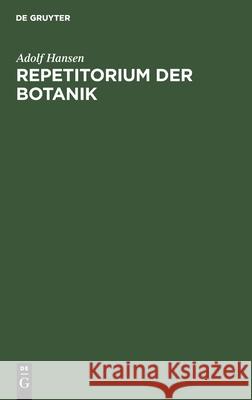 DE GRUYTER

Adolf Hansen

REPETITORIUM DER BOTANIK

DE G

Kraina Książek